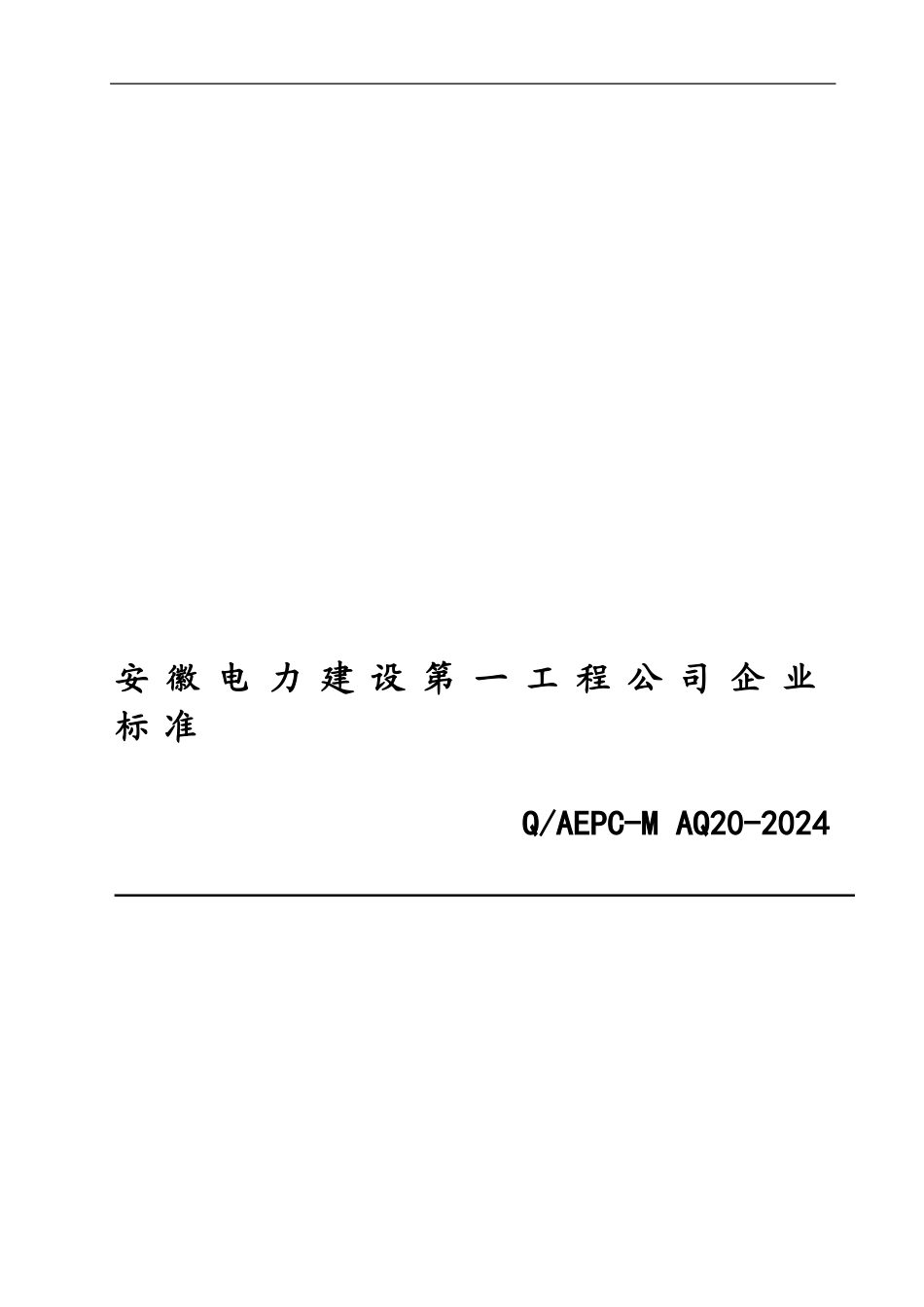 安徽电力建设第一工程公司企业标准

Q/AEPC-M AQ20-2024